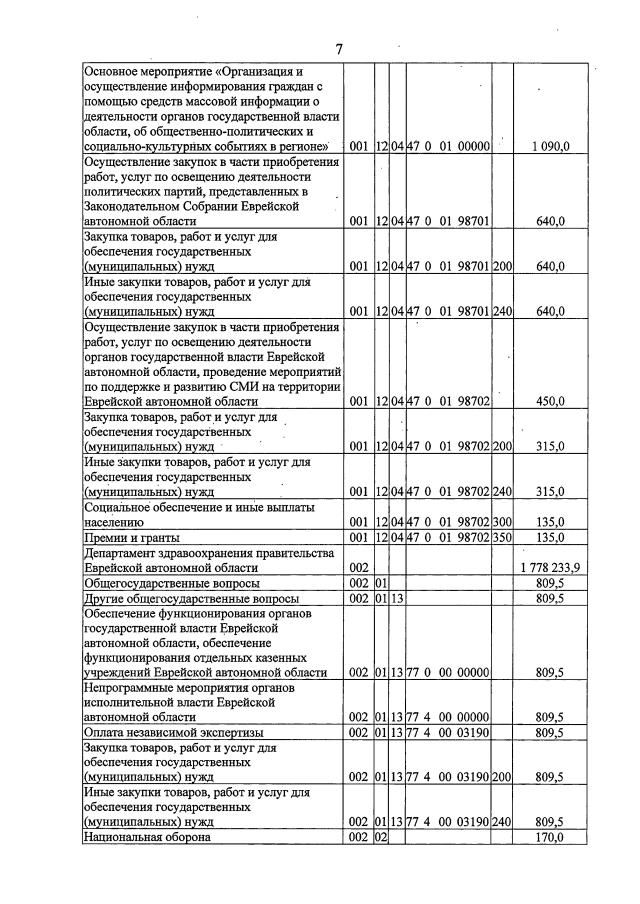 7

| Основное мероприятие «Организация и осуществление информирования граждан с помощью средств массовой информации о деятельности органов государственной власти области, об общественно-политических и социально-культурных событиях в регионе» | 001 | 12 | 04 | 47 0 01 00000 | | 1 090,0 |
|---|---|---|---|---|---|---|
| Осуществление закупок в части приобретения работ, услуг по освещению деятельности политических партий, представленных в Законодательном Собрании Еврейской автономной области | 001 | 12 | 04 | 47 0 01 98701 | | 640,0 |
| Закупка товаров, работ и услуг для обеспечения государственных (муниципальных) нужд | 001 | 12 | 04 | 47 0 01 98701 | 200 | 640,0 |
| Иные закупки товаров, работ и услуг для обеспечения государственных (муниципальных) нужд | 001 | 12 | 04 | 47 0 01 98701 | 240 | 640,0 |
| Осуществление закупок в части приобретения работ, услуг по освещению деятельности органов государственной власти Еврейской автономной области, проведение мероприятий по поддержке и развитию СМИ на территории Еврейской автономной области | 001 | 12 | 04 | 47 0 01 98702 | | 450,0 |
| Закупка товаров, работ и услуг для обеспечения государственных (муниципальных) нужд | 001 | 12 | 04 | 47 0 01 98702 | 200 | 315,0 |
| Иные закупки товаров, работ и услуг для обеспечения государственных (муниципальных) нужд | 001 | 12 | 04 | 47 0 01 98702 | 240 | 315,0 |
| Социальное обеспечение и иные выплаты населению | 001 | 12 | 04 | 47 0 01 98702 | 300 | 135,0 |
| Премии и гранты | 001 | 12 | 04 | 47 0 01 98702 | 350 | 135,0 |
| Департамент здравоохранения правительства Еврейской автономной области | 002 | | | | | 1 778 233,9 |
| Общегосударственные вопросы | 002 | 01 | | | | 809,5 |
| Другие общегосударственные вопросы | 002 | 01 | 13 | | | 809,5 |
| Обеспечение функционирования органов государственной власти Еврейской автономной области, обеспечение функционирования отдельных казенных учреждений Еврейской автономной области | 002 | 01 | 13 | 77 0 00 00000 | | 809,5 |
| Непрограммные мероприятия органов исполнительной власти Еврейской автономной области | 002 | 01 | 13 | 77 4 00 00000 | | 809,5 |
| Оплата независимой экспертизы | 002 | 01 | 13 | 77 4 00 03190 | | 809,5 |
| Закупка товаров, работ и услуг для обеспечения государственных (муниципальных) нужд | 002 | 01 | 13 | 77 4 00 03190 | 200 | 809,5 |
| Иные закупки товаров, работ и услуг для обеспечения государственных (муниципальных) нужд | 002 | 01 | 13 | 77 4 00 03190 | 240 | 809,5 |
| Национальная оборона | 002 | 02 | | | | 170,0 |